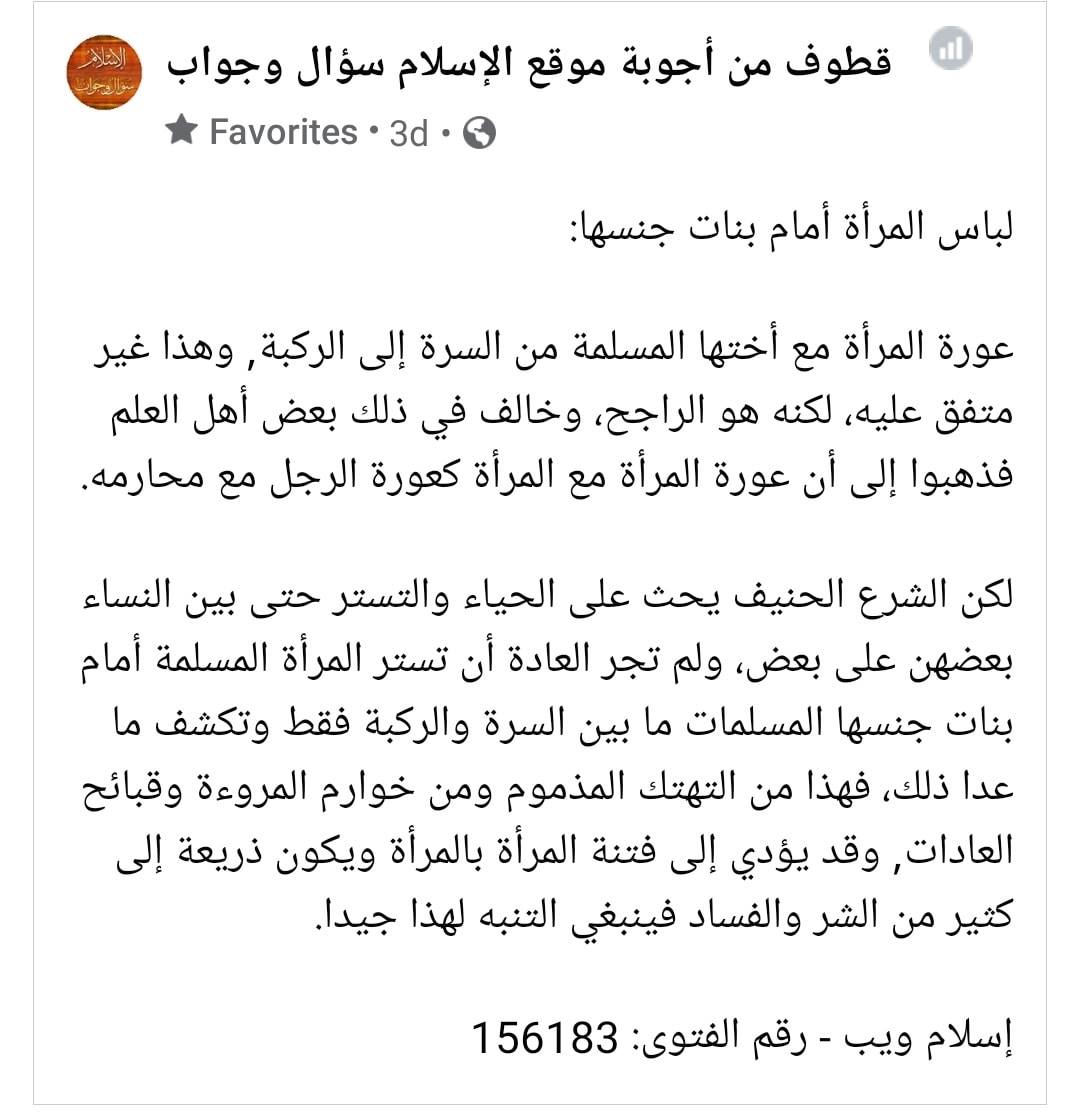 الإسلام سؤال وجواب

قطوف من أجوبة موقع الإسلام سؤال وجواب
Favorites • 3d •

لباس المرأة أمام بنات جنسها:

عورة المرأة مع أختها المسلمة من السرة إلى الركبة, وهذا غير متفق عليه، لكنه هو الراجح، وخالف في ذلك بعض أهل العلم فذهبوا إلى أن عورة المرأة مع المرأة كعورة الرجل مع محارمه.

لكن الشرع الحنيف يحث على الحياء والتستر حتى بين النساء بعضهن على بعض، ولم تجر العادة أن تستر المرأة المسلمة أمام بنات جنسها المسلمات ما بين السرة والركبة فقط وتكشف ما عدا ذلك، فهذا من التهتك المذموم ومن خوارم المروءة وقبائح العادات, وقد يؤدي إلى فتنة المرأة بالمرأة ويكون ذريعة إلى كثير من الشر والفساد فينبغي التنبه لهذا جيدا.

إسلام ويب - رقم الفتوى: 156183